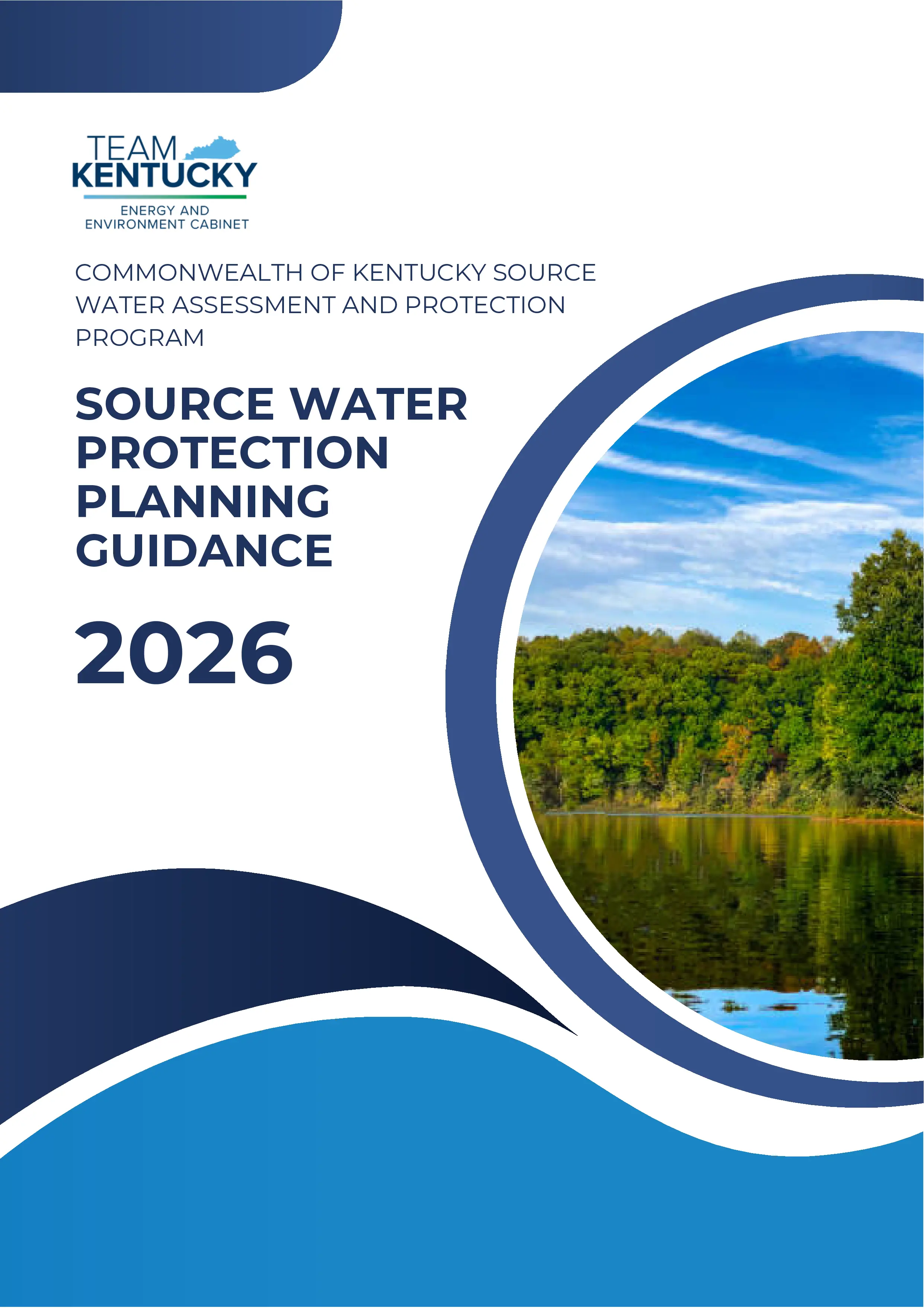 TEAM
KENTUCKY

ENERGY AND
ENVIRONMENT CABINET

COMMONWEALTH OF KENTUCKY SOURCE WATER ASSESSMENT AND PROTECTION PROGRAM

SOURCE WATER PROTECTION PLANNING GUIDANCE

2026